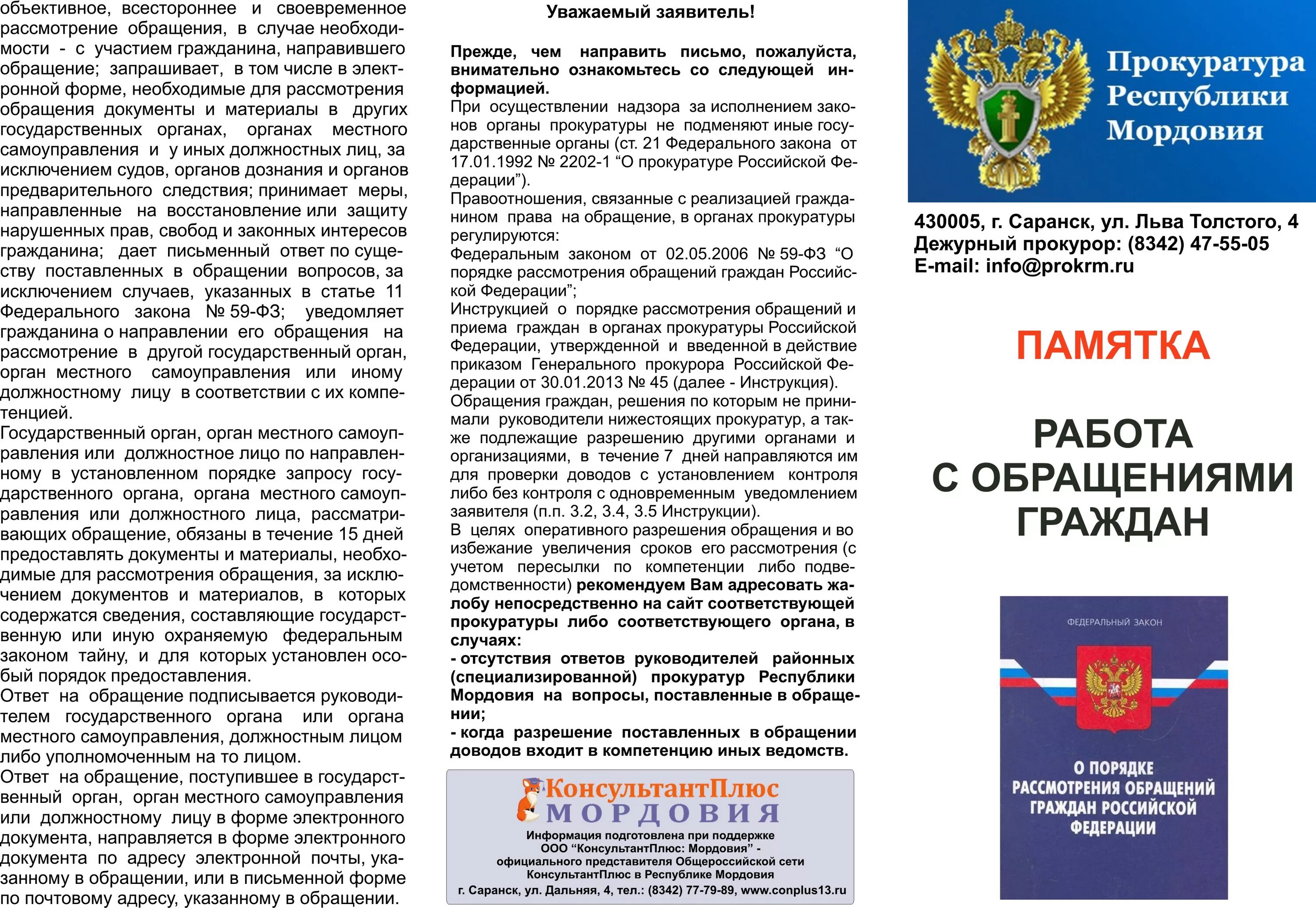 объективное, всестороннее и своевременное рассмотрение обращения, в случае необходимости - с участием гражданина, направившего обращение; запрашивает, в том числе в электронной форме, необходимые для рассмотрения обращения документы и материалы в других государственных органах, органах местного самоуправления и у иных должностных лиц, за исключением судов, органов дознания и органов предварительного следствия; принимает меры, направленные на восстановление или защиту нарушенных прав, свобод и законных интересов гражданина; дает письменный ответ по существу поставленных в обращении вопросов, за исключением случаев, указанных в статье 11 Федерального закона № 59-ФЗ; уведомляет гражданина о направлении его обращения на рассмотрение в другой государственный орган, орган местного самоуправления или иному должностному лицу в соответствии с их компетенцией.
Государственный орган, орган местного самоуправления или должностное лицо по направленному в установленном порядке запросу государственного органа, органа местного самоуправления или должностного лица, рассматривающих обращение, обязаны в течение 15 дней предоставлять документы и материалы, необходимые для рассмотрения обращения, за исключением документов и материалов, в которых содержатся сведения, составляющие государственную или иную охраняемую федеральным законом тайну, и для которых установлен особый порядок предоставления.
Ответ на обращение подписывается руководителем государственного органа или органа местного самоуправления, должностным лицом либо уполномоченным на то лицом.
Ответ на обращение, поступившее в государственный орган, орган местного самоуправления или должностному лицу в форме электронного документа, направляется в форме электронного документа по адресу электронной почты, указанному в обращении, или в письменной форме по почтовому адресу, указанному в обращении.

Уважаемый заявитель!

Прежде, чем направить письмо, пожалуйста, внимательно ознакомьтесь со следующей информацией.
При осуществлении надзора за исполнением законов органы прокуратуры не подменяют иные государственные органы (ст. 21 Федерального закона от 17.01.1992 № 2202-1 “О прокуратуре Российской Федерации”).
Правоотношения, связанные с реализацией гражданином права на обращение, в органах прокуратуры регулируются:
Федеральным законом от 02.05.2006 № 59-ФЗ “О порядке рассмотрения обращений граждан Российской Федерации”;
Инструкцией о порядке рассмотрения обращений и приема граждан в органах прокуратуры Российской Федерации, утвержденной и введенной в действие приказом Генерального прокурора Российской Федерации от 30.01.2013 № 45 (далее - Инструкция).
Обращения граждан, решения по которым не принимали руководители нижестоящих прокуратур, а также подлежащие разрешению другими органами и организациями, в течение 7 дней направляются им для проверки доводов с установлением контроля либо без контроля с одновременным уведомлением заявителя (п.п. 3.2, 3.4, 3.5 Инструкции).
В целях оперативного разрешения обращения и во избежание увеличения сроков его рассмотрения (с учетом пересылки по компетенции либо подведомственности) рекомендуем Вам адресовать жалобу непосредственно на сайт соответствующей прокуратуры либо соответствующего органа, в случаях:
- отсутствия ответов руководителей районных (специализированной) прокуратур Республики Мордовия на вопросы, поставленные в обращении;
- когда разрешение поставленных в обращении доводов входит в компетенцию иных ведомств.

КонсультантПлюс
МОРДОВИЯ
Информация подготовлена при поддержке ООО “КонсультантПлюс: Мордовия” - официального представителя Общероссийской сети КонсультантПлюс в Республике Мордовия
г. Саранск, ул. Дальняя, 4, тел.: (8342) 77-79-89, www.conplus13.ru

Прокуратура Республики Мордовия

430005, г. Саранск, ул. Льва Толстого, 4
Дежурный прокурор: (8342) 47-55-05
E-mail: info@prokrm.ru

ПАМЯТКА

РАБОТА С ОБРАЩЕНИЯМИ ГРАЖДАН

ФЕДЕРАЛЬНЫЙ ЗАКОН
О ПОРЯДКЕ РАССМОТРЕНИЯ ОБРАЩЕНИЙ ГРАЖДАН РОССИЙСКОЙ ФЕДЕРАЦИИ